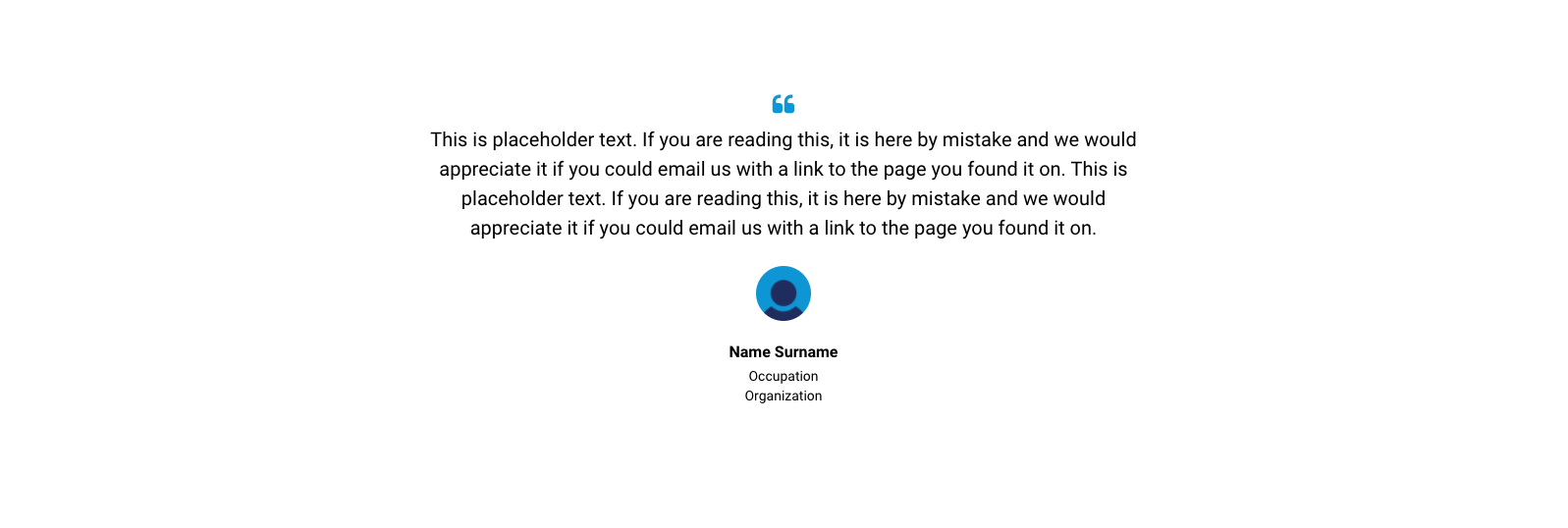 This is placeholder text. If you are reading this, it is here by mistake and we would appreciate it if you could email us with a link to the page you found it on. This is placeholder text. If you are reading this, it is here by mistake and we would appreciate it if you could email us with a link to the page you found it on.

Name Surname

Occupation
Organization